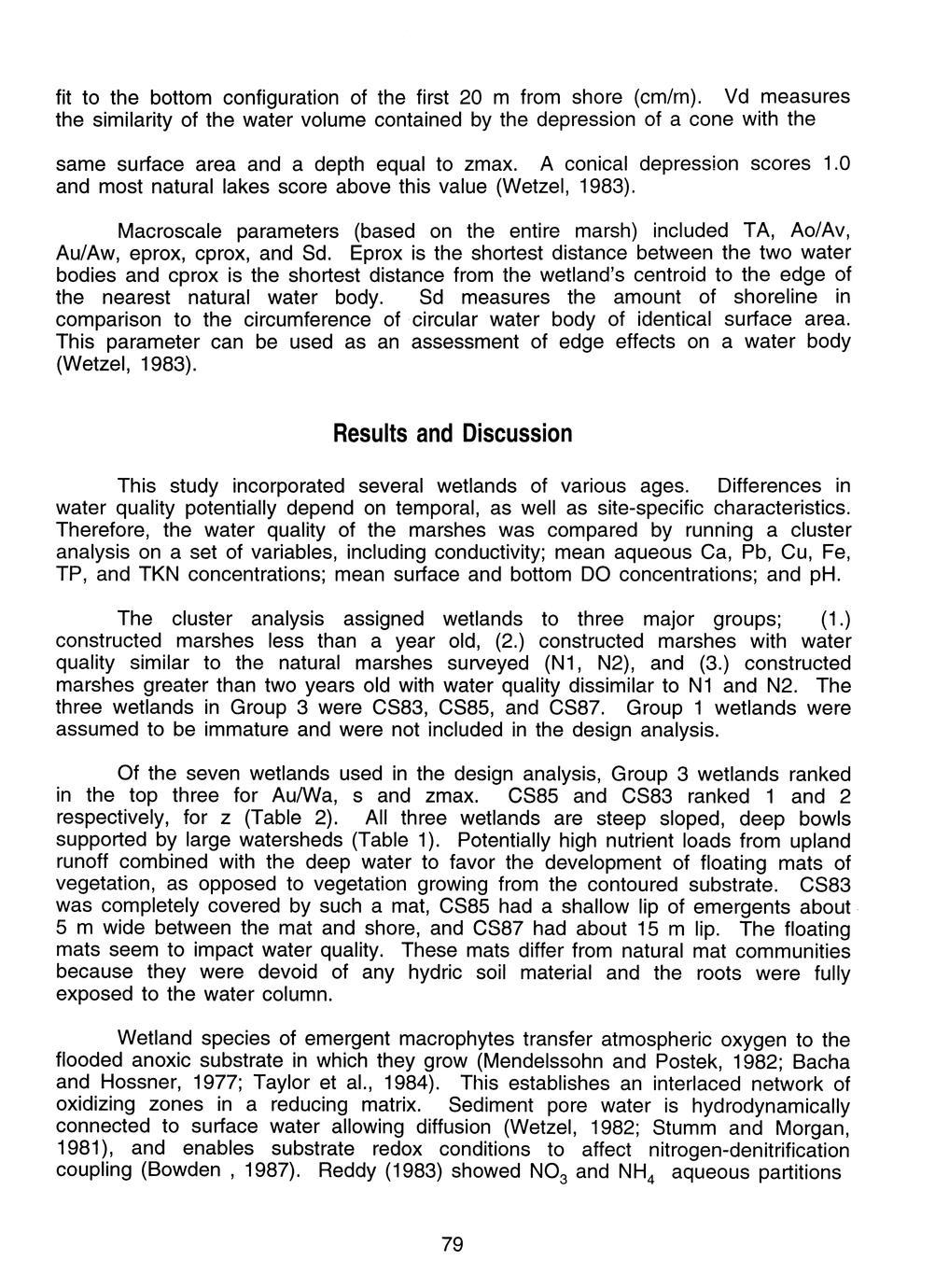 fit to the bottom configuration of the first 20 m from shore (cm/m). Vd measures the similarity of the water volume contained by the depression of a cone with the

same surface area and a depth equal to zmax. A conical depression scores 1.0 and most natural lakes score above this value (Wetzel, 1983).

Macroscale parameters (based on the entire marsh) included TA, Ao/Av, Au/Aw, eprox, cprox, and Sd. Eprox is the shortest distance between the two water bodies and cprox is the shortest distance from the wetland's centroid to the edge of the nearest natural water body. Sd measures the amount of shoreline in comparison to the circumference of circular water body of identical surface area. This parameter can be used as an assessment of edge effects on a water body (Wetzel, 1983).

Results and Discussion

This study incorporated several wetlands of various ages. Differences in water quality potentially depend on temporal, as well as site-specific characteristics. Therefore, the water quality of the marshes was compared by running a cluster analysis on a set of variables, including conductivity; mean aqueous Ca, Pb, Cu, Fe, TP, and TKN concentrations; mean surface and bottom DO concentrations; and pH.

The cluster analysis assigned wetlands to three major groups; (1.) constructed marshes less than a year old, (2.) constructed marshes with water quality similar to the natural marshes surveyed (N1, N2), and (3.) constructed marshes greater than two years old with water quality dissimilar to N1 and N2. The three wetlands in Group 3 were CS83, CS85, and CS87. Group 1 wetlands were assumed to be immature and were not included in the design analysis.

Of the seven wetlands used in the design analysis, Group 3 wetlands ranked in the top three for Au/Wa, s and zmax. CS85 and CS83 ranked 1 and 2 respectively, for z (Table 2). All three wetlands are steep sloped, deep bowls supported by large watersheds (Table 1). Potentially high nutrient loads from upland runoff combined with the deep water to favor the development of floating mats of vegetation, as opposed to vegetation growing from the contoured substrate. CS83 was completely covered by such a mat, CS85 had a shallow lip of emergents about 5 m wide between the mat and shore, and CS87 had about 15 m lip. The floating mats seem to impact water quality. These mats differ from natural mat communities because they were devoid of any hydric soil material and the roots were fully exposed to the water column.

Wetland species of emergent macrophytes transfer atmospheric oxygen to the flooded anoxic substrate in which they grow (Mendelssohn and Postek, 1982; Bacha and Hossner, 1977; Taylor et al., 1984). This establishes an interlaced network of oxidizing zones in a reducing matrix. Sediment pore water is hydrodynamically connected to surface water allowing diffusion (Wetzel, 1982; Stumm and Morgan, 1981), and enables substrate redox conditions to affect nitrogen-denitrification coupling (Bowden , 1987). Reddy (1983) showed $NO_3$ and $NH_4$ aqueous partitions

79